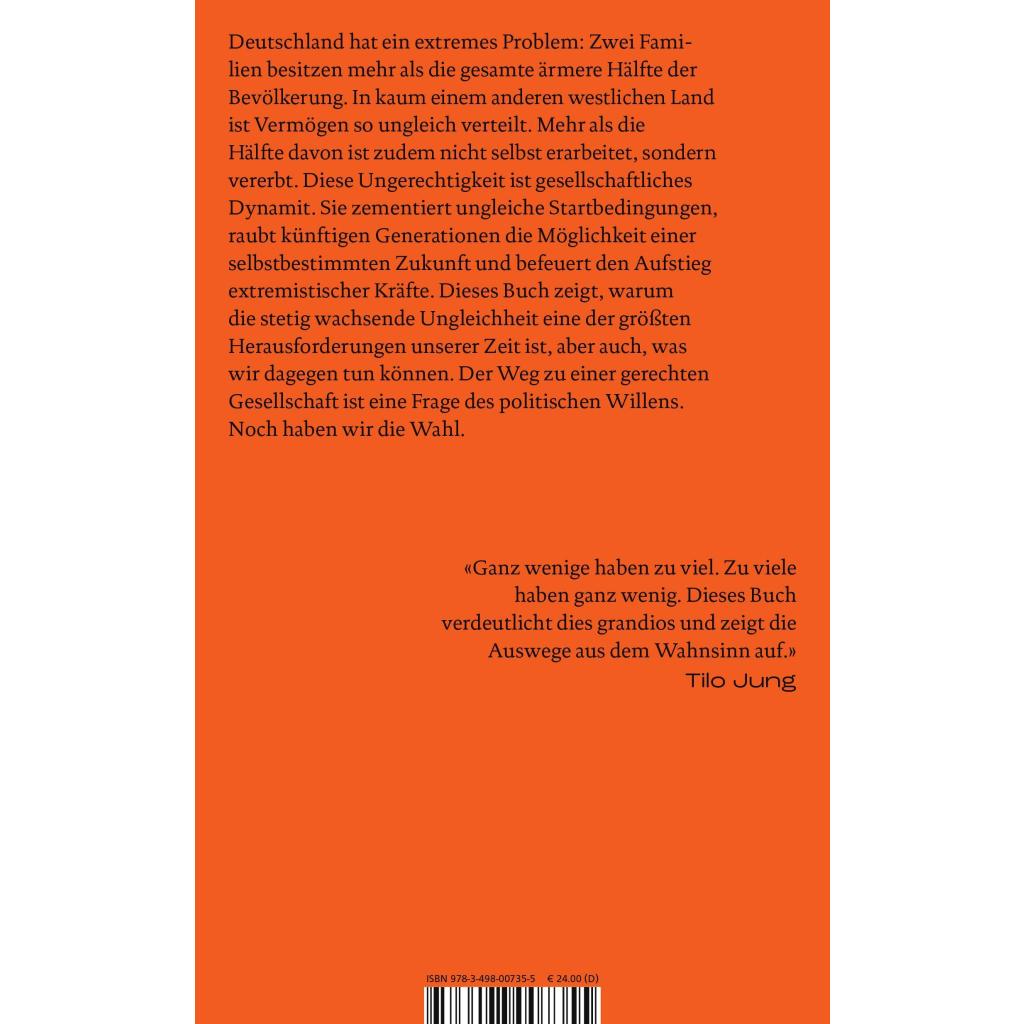 Deutschland hat ein extremes Problem: Zwei Familien besitzen mehr als die gesamte ärmere Hälfte der Bevölkerung. In kaum einem anderen westlichen Land ist Vermögen so ungleich verteilt. Mehr als die Hälfte davon ist zudem nicht selbst erarbeitet, sondern vererbt. Diese Ungerechtigkeit ist gesellschaftliches Dynamit. Sie zementiert ungleiche Startbedingungen, raubt künftigen Generationen die Möglichkeit einer selbstbestimmten Zukunft und befeuert den Aufstieg extremistischer Kräfte. Dieses Buch zeigt, warum die stetig wachsende Ungleichheit eine der größten Herausforderungen unserer Zeit ist, aber auch, was wir dagegen tun können. Der Weg zu einer gerechten Gesellschaft ist eine Frage des politischen Willens. Noch haben wir die Wahl.

«Ganz wenige haben zu viel. Zu viele haben ganz wenig. Dieses Buch verdeutlicht dies grandios und zeigt die Auswege aus dem Wahnsinn auf.»
Tilo Jung

ISBN 978-3-498-00735-5 € 24.00 (D)